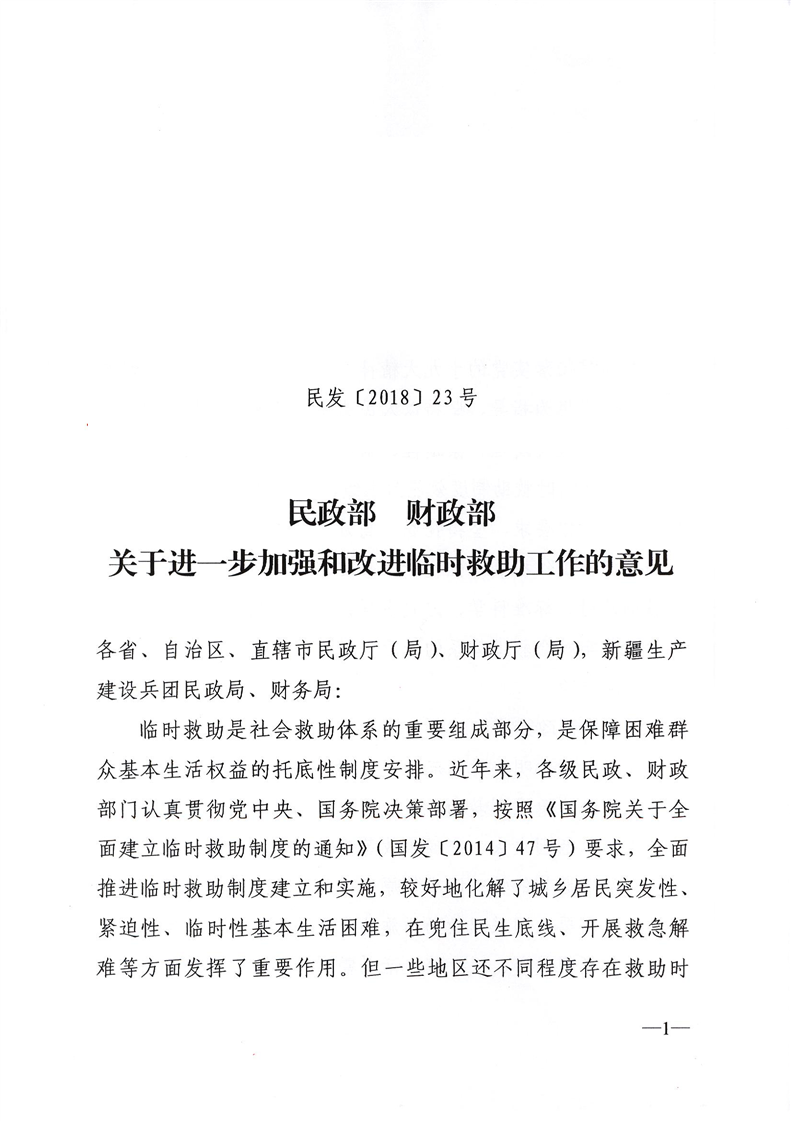 民发〔2018〕23号

民政部　财政部
关于进一步加强和改进临时救助工作的意见

各省、自治区、直辖市民政厅（局）、财政厅（局），新疆生产建设兵团民政局、财务局：

临时救助是社会救助体系的重要组成部分，是保障困难群众基本生活权益的托底性制度安排。近年来，各级民政、财政部门认真贯彻党中央、国务院决策部署，按照《国务院关于全面建立临时救助制度的通知》（国发〔2014〕47号）要求，全面推进临时救助制度建立和实施，较好地化解了城乡居民突发性、紧迫性、临时性基本生活困难，在兜住民生底线、开展救急解难等方面发挥了重要作用。但一些地区还不同程度存在救助时

—1—